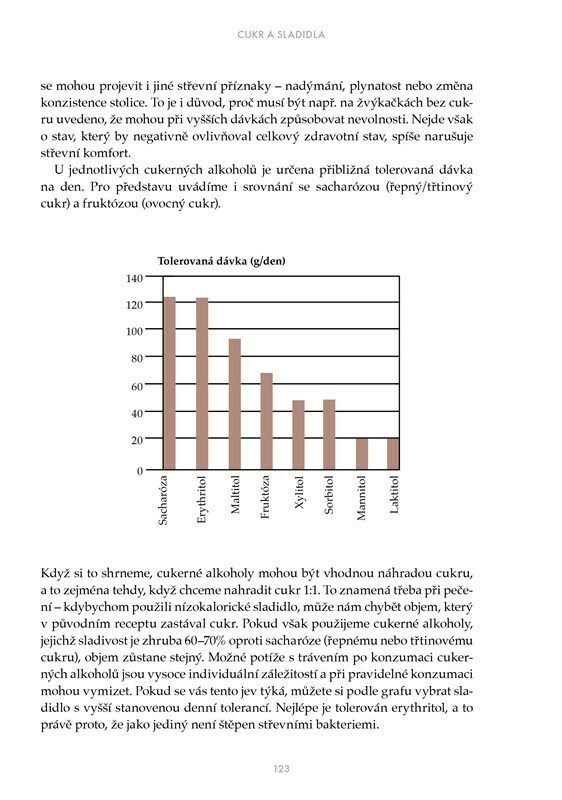 CUKR A SLADIDLA

se mohou projevit i jiné střevní příznaky – nadýmání, plynatost nebo změna konzistence stolice. To je i důvod, proč musí být např. na žvýkačkách bez cukru uvedeno, že mohou při vyšších dávkách způsobovat nevolnosti. Nejde však o stav, který by negativně ovlivňoval celkový zdravotní stav, spíše narušuje střevní komfort.

U jednotlivých cukerných alkoholů je určena přibližná tolerovaná dávka na den. Pro představu uvádíme i srovnání se sacharózou (řepný/třtinový cukr) a fruktózou (ovocný cukr).

Tolerovaná dávka (g/den)

140
120
100
80
60
40
20
0

Sacharóza
Erythritol
Maltitol
Fruktóza
Xylitol
Sorbitol
Mannitol
Laktitol

Když si to shrneme, cukerné alkoholy mohou být vhodnou náhradou cukru, a to zejména tehdy, když chceme nahradit cukr 1:1. To znamená třeba při pečení – kdybychom použili nízokalorické sladidlo, může nám chybět objem, který v původním receptu zastával cukr. Pokud však použijeme cukerné alkoholy, jejichž sladivost je zhruba 60–70% oproti sacharóze (řepnému nebo třtinovému cukru), objem zůstane stejný. Možné potíže s trávením po konzumaci cukerných alkoholů jsou vysoce individuální záležitostí a při pravidelné konzumaci mohou vymizet. Pokud se vás tento jev týká, můžete si podle grafu vybrat sladidlo s vyšší stanovenou denní tolerancí. Nejlépe je tolerován erythritol, a to právě proto, že jako jediný není štěpen střevními bakteriemi.

123